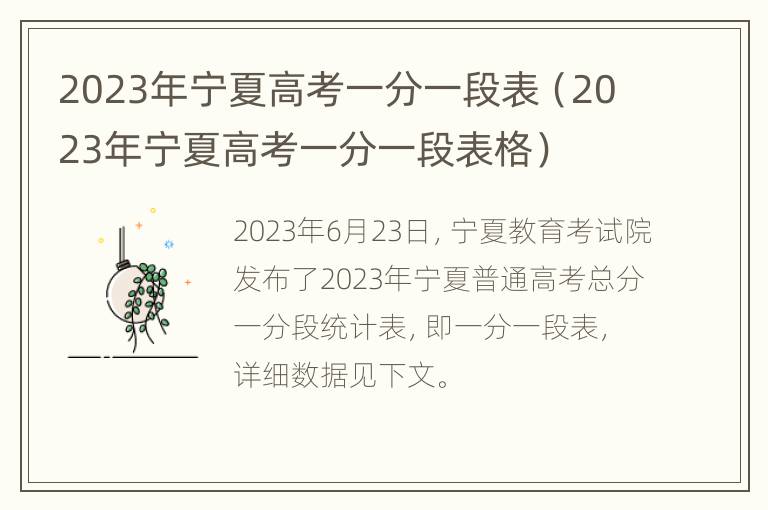 2023年宁夏高考一分一段表（2023年宁夏高考一分一段表格）

2023年6月23日，宁夏教育考试院发布了2023年宁夏普通高考总分一分段统计表，即一分一段表，详细数据见下文。